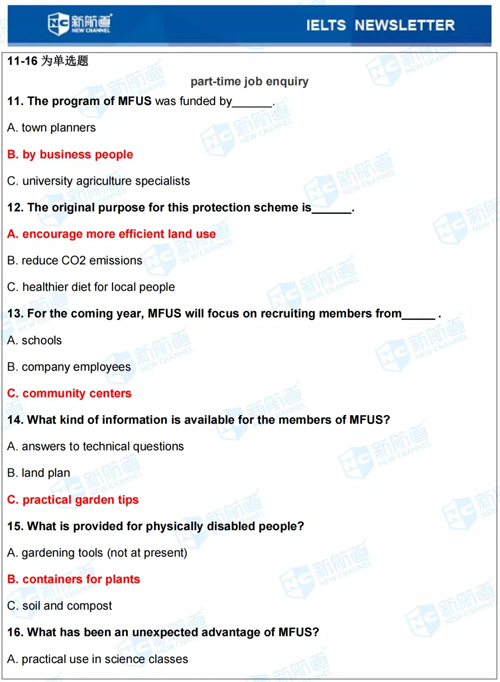 NC 新航道 NEW CHANNEL

IELTS NEWSLETTER

11-16 为单选题

part-time job enquiry

11. The program of MFUS was funded by______.

A. town planners

B. by business people

C. university agriculture specialists

12. The original purpose for this protection scheme is______.

A. encourage more efficient land use

B. reduce CO2 emissions

C. healthier diet for local people

13. For the coming year, MFUS will focus on recruiting members from_____ .

A. schools

B. company employees

C. community centers

14. What kind of information is available for the members of MFUS?

A. answers to technical questions

B. land plan

C. practical garden tips

15. What is provided for physically disabled people?

A. gardening tools (not at present)

B. containers for plants

C. soil and compost

16. What has been an unexpected advantage of MFUS?

A. practical use in science classes